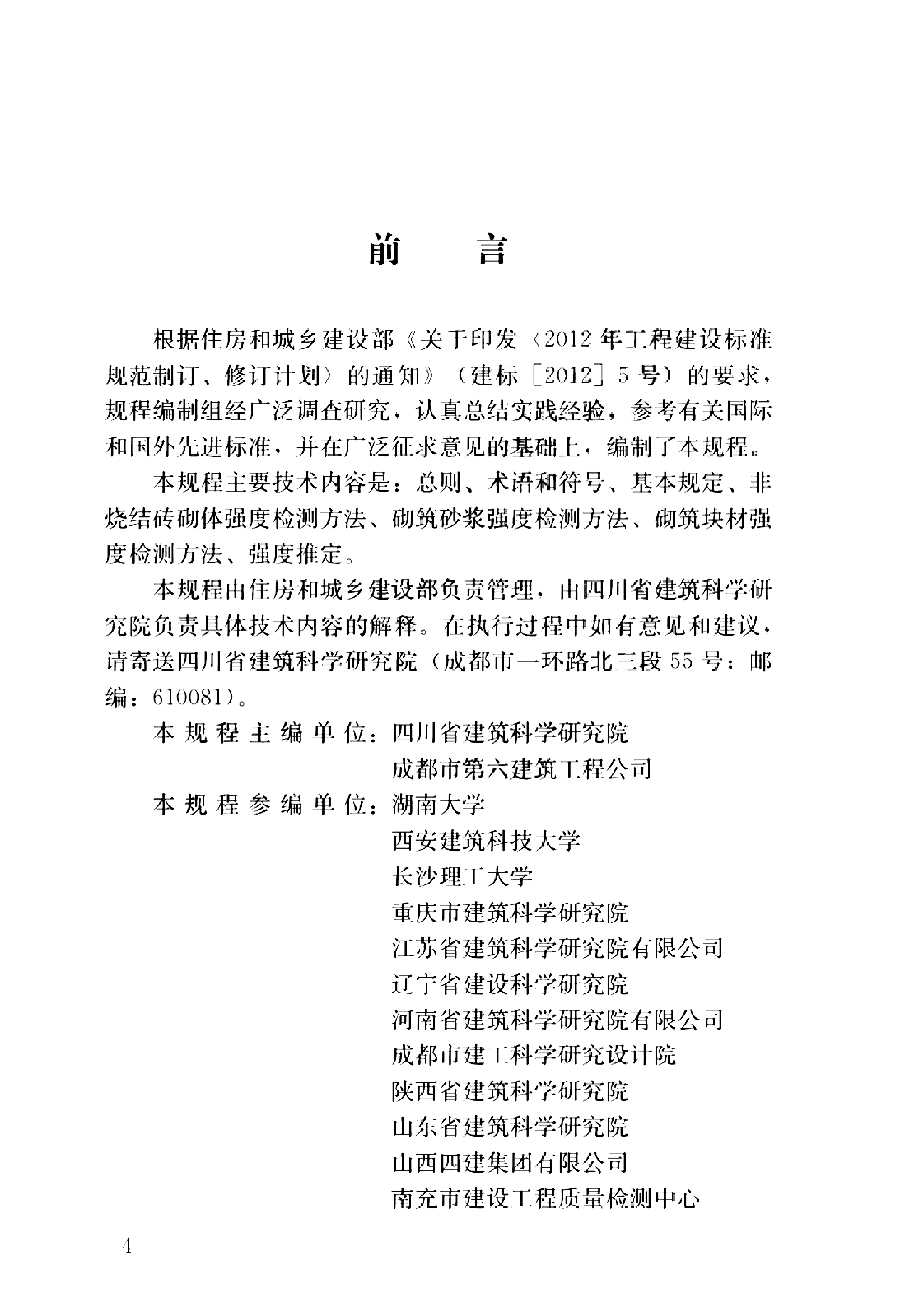 前　言

根据住房和城乡建设部《关于印发〈2012年工程建设标准规范制订、修订计划〉的通知》（建标［2012］5号）的要求，规程编制组经广泛调查研究，认真总结实践经验，参考有关国际和国外先进标准，并在广泛征求意见的基础上，编制了本规程。

本规程主要技术内容是：总则、术语和符号、基本规定、非烧结砖砌体强度检测方法、砌筑砂浆强度检测方法、砌筑块材强度检测方法、强度推定。

本规程由住房和城乡建设部负责管理，由四川省建筑科学研究院负责具体技术内容的解释。在执行过程中如有意见和建议，请寄送四川省建筑科学研究院（成都市一环路北三段55号；邮编：610081）。

本规程主编单位：四川省建筑科学研究院
成都市第六建筑工程公司

本规程参编单位：湖南大学
西安建筑科技大学
长沙理工大学
重庆市建筑科学研究院
江苏省建筑科学研究院有限公司
辽宁省建设科学研究院
河南省建筑科学研究院有限公司
成都市建工科学研究设计院
陕西省建筑科学研究院
山东省建筑科学研究院
山西四建集团有限公司
南充市建设工程质量检测中心

4